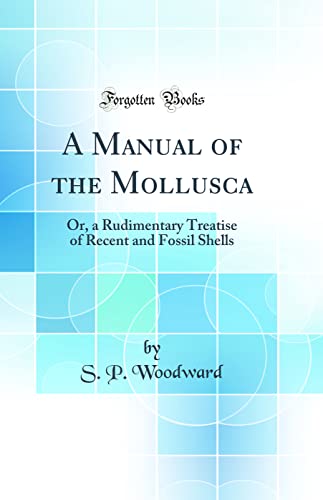 Forgotten Books

A Manual of the Mollusca

Or, a Rudimentary Treatise of Recent and Fossil Shells

by
S. P. Woodward